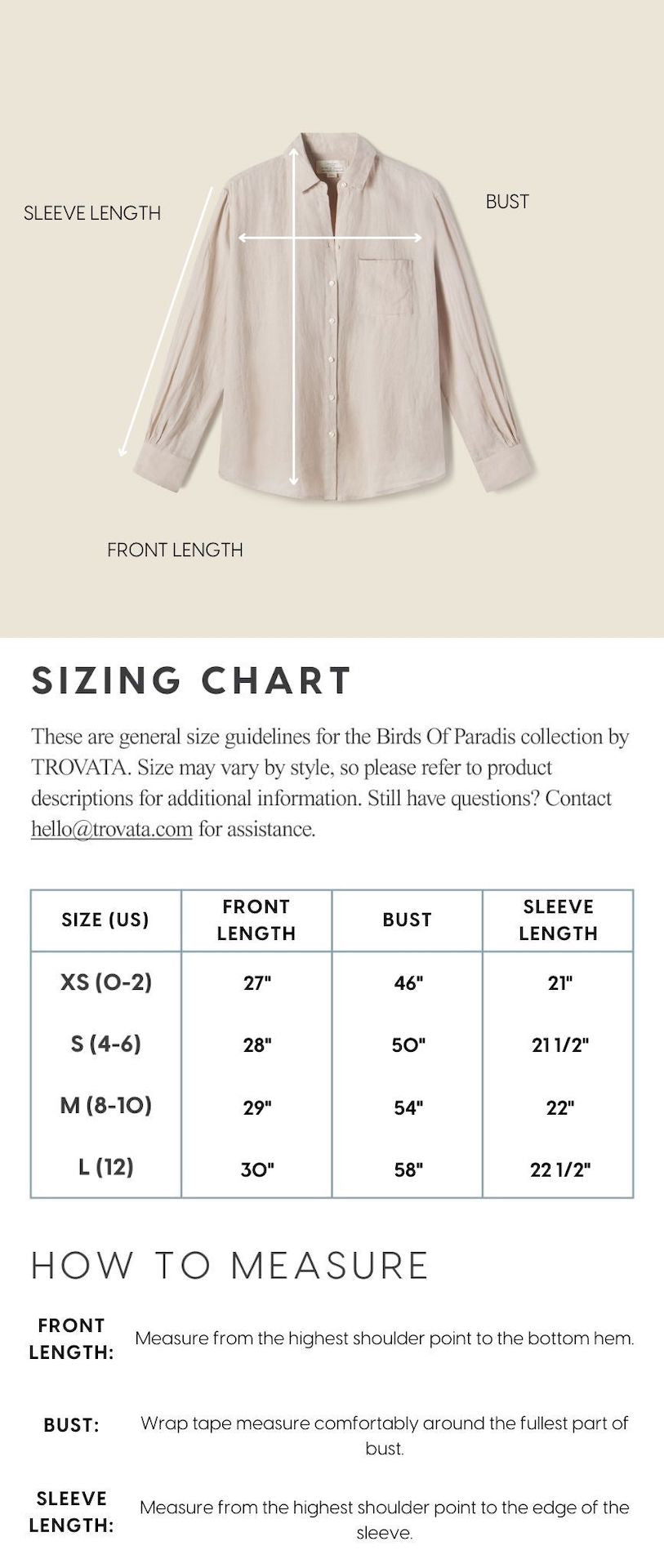 SLEEVE LENGTH

BUST

FRONT LENGTH

SIZING CHART

These are general size guidelines for the Birds Of Paradis collection by TROVATA. Size may vary by style, so please refer to product descriptions for additional information. Still have questions? Contact hello@trovata.com for assistance.

| SIZE (US) | FRONT LENGTH | BUST | SLEEVE LENGTH |
|---|---|---|---|
| XS (0-2) | 27" | 46" | 21" |
| S (4-6) | 28" | 50" | 21 1/2" |
| M (8-10) | 29" | 54" | 22" |
| L (12) | 30" | 58" | 22 1/2" |

HOW TO MEASURE

FRONT LENGTH: Measure from the highest shoulder point to the bottom hem.

BUST: Wrap tape measure comfortably around the fullest part of bust.

SLEEVE LENGTH: Measure from the highest shoulder point to the edge of the sleeve.